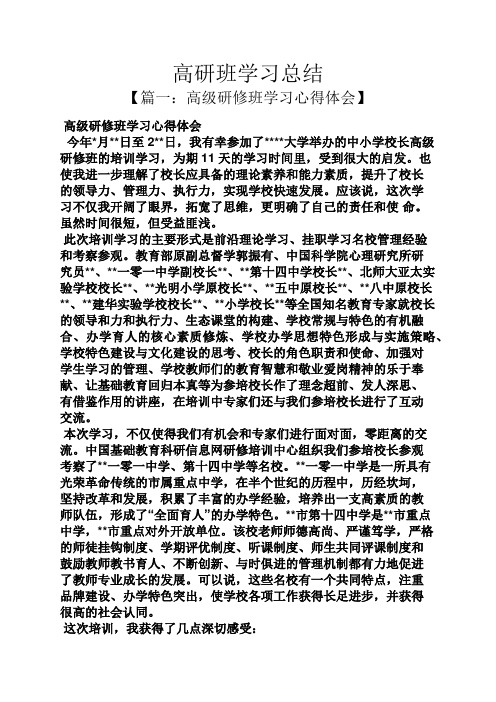 高研班学习总结

【篇一：高级研修班学习心得体会】

高级研修班学习心得体会

今年*月**日至 2**日，我有幸参加了****大学举办的中小学校长高级研修班的培训学习，为期 11 天的学习时间里，受到很大的启发。也使我进一步理解了校长应具备的理论素养和能力素质，提升了校长的领导力、管理力、执行力，实现学校快速发展。应该说，这次学习不仅我开阔了眼界，拓宽了思维，更明确了自己的责任和使 命。虽然时间很短，但受益匪浅。

此次培训学习的主要形式是前沿理论学习、挂职学习名校管理经验和考察参观。教育部原副总督学郭振有、中国科学院心理研究所研究员**、**一零一中学副校长**、**第十四中学校长**、北师大亚太实验学校校长**、**光明小学原校长**、**五中原校长**、**八中原校长**、**建华实验学校校长**、**小学校长**等全国知名教育专家就校长的领导和力和执行力、生态课堂的构建、学校常规与特色的有机融合、办学育人的核心素质修炼、学校办学思想特色形成与实施策略、学校特色建设与文化建设的思考、校长的角色职责和使命、加强对学生学习的管理、学校教师们的教育智慧和敬业爱岗精神的乐于奉献、让基础教育回归本真等为参培校长作了理念超前、发人深思、有借鉴作用的讲座，在培训中专家们还与我们参培校长进行了互动交流。

本次学习，不仅使得我们有机会和专家们进行面对面，零距离的交流。中国基础教育科研信息网研修培训中心组织我们参培校长参观考察了**一零一中学、第十四中学等名校。**一零一中学是一所具有光荣革命传统的市属重点中学，在半个世纪的历程中，历经坎坷，坚持改革和发展，积累了丰富的办学经验，培养出一支高素质的教师队伍，形成了“全面育人”的办学特色。**市第十四中学是**市重点中学，**市重点对外开放单位。该校老师师德高尚、严谨笃学，严格的师徒挂钩制度、学期评优制度、听课制度、师生共同评课制度和鼓励教师教书育人、不断创新、与时俱进的管理机制都有力地促进了教师专业成长的发展。可以说，这些名校有一个共同特点，注重品牌建设、办学特色突出，使学校各项工作获得长足进步，并获得很高的社会认同。

这次培训，我获得了几点深切感受：